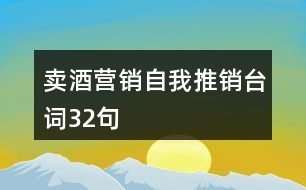 卖酒营销自我推销台词32句